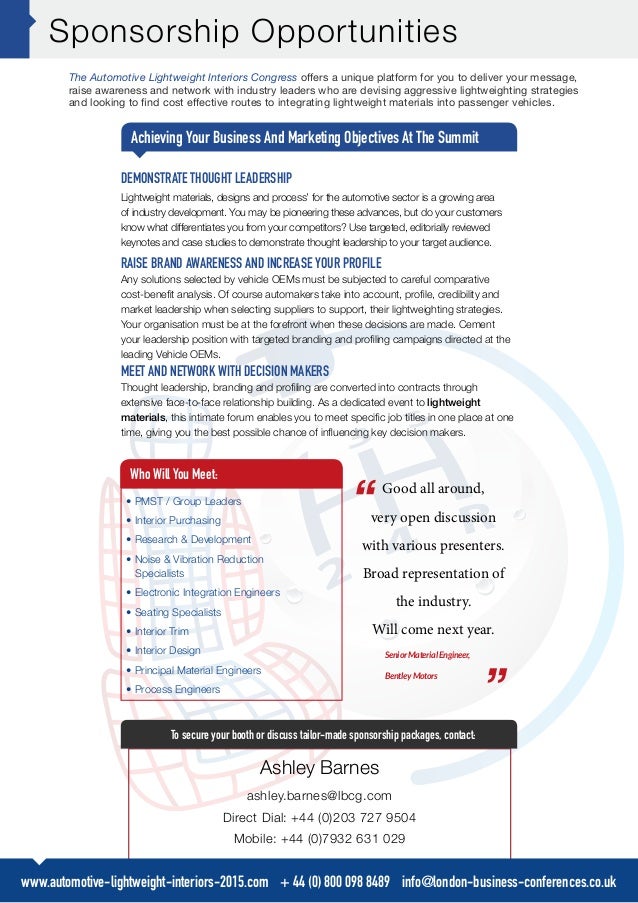 Sponsorship Opportunities

The Automotive Lightweight Interiors Congress offers a unique platform for you to deliver your message, raise awareness and network with industry leaders who are devising aggressive lightweighting strategies and looking to find cost effective routes to integrating lightweight materials into passenger vehicles.

Achieving Your Business And Marketing Objectives At The Summit

DEMONSTRATE THOUGHT LEADERSHIP
Lightweight materials, designs and process' for the automotive sector is a growing area of industry development. You may be pioneering these advances, but do your customers know what differentiates you from your competitors? Use targeted, editorially reviewed keynotes and case studies to demonstrate thought leadership to your target audience.

RAISE BRAND AWARENESS AND INCREASE YOUR PROFILE
Any solutions selected by vehicle OEMs must be subjected to careful comparative cost-benefit analysis. Of course automakers take into account, profile, credibility and market leadership when selecting suppliers to support, their lightweighting strategies. Your organisation must be at the forefront when these decisions are made. Cement your leadership position with targeted branding and profiling campaigns directed at the leading Vehicle OEMs.

MEET AND NETWORK WITH DECISION MAKERS
Thought leadership, branding and profiling are converted into contracts through extensive face-to-face relationship building. As a dedicated event to lightweight materials, this intimate forum enables you to meet specific job titles in one place at one time, giving you the best possible chance of influencing key decision makers.

Who Will You Meet:
• PMST / Group Leaders
• Interior Purchasing
• Research & Development
• Noise & Vibration Reduction Specialists
• Electronic Integration Engineers
• Seating Specialists
• Interior Trim
• Interior Design
• Principal Material Engineers
• Process Engineers

“ Good all around, very open discussion with various presenters. Broad representation of the industry. Will come next year.
Senior Material Engineer, Bentley Motors ”

To secure your booth or discuss tailor-made sponsorship packages, contact:

Ashley Barnes
ashley.barnes@lbcg.com
Direct Dial: +44 (0)203 727 9504
Mobile: +44 (0)7932 631 029

www.automotive-lightweight-interiors-2015.com + 44 (0) 800 098 8489 info@london-business-conferences.co.uk